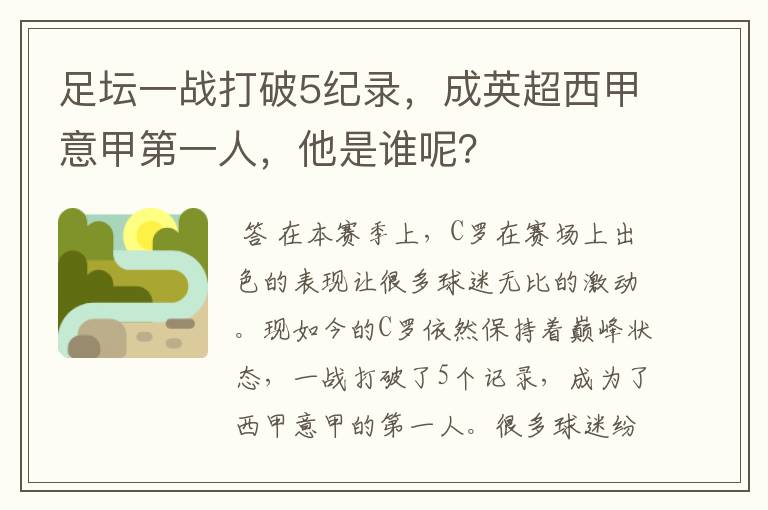 足坛一战打破5纪录，成英超西甲意甲第一人，他是谁呢？

答 在本赛季上，C罗在赛场上出色的表现让很多球迷无比的激动。现如今的C罗依然保持着巅峰状态，一战打破了5个记录，成为了西甲意甲的第一人。很多球迷纷